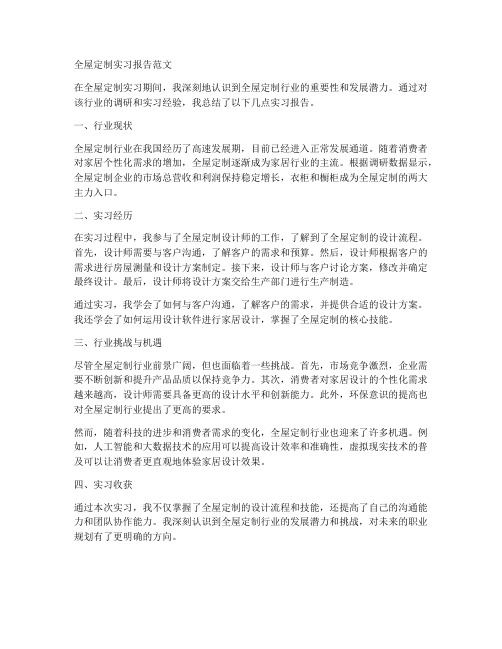 全屋定制实习报告范文

在全屋定制实习期间，我深刻地认识到全屋定制行业的重要性和发展潜力。通过对该行业的调研和实习经验，我总结了以下几点实习报告。

一、行业现状

全屋定制行业在我国经历了高速发展期，目前已经进入正常发展通道。随着消费者对家居个性化需求的增加，全屋定制逐渐成为家居行业的主流。根据调研数据显示，全屋定制企业的市场总营收和利润保持稳定增长，衣柜和橱柜成为全屋定制的两大主力入口。

二、实习经历

在实习过程中，我参与了全屋定制设计师的工作，了解到了全屋定制的设计流程。首先，设计师需要与客户沟通，了解客户的需求和预算。然后，设计师根据客户的需求进行房屋测量和设计方案制定。接下来，设计师与客户讨论方案，修改并确定最终设计。最后，设计师将设计方案交给生产部门进行生产制造。

通过实习，我学会了如何与客户沟通，了解客户的需求，并提供合适的设计方案。我还学会了如何运用设计软件进行家居设计，掌握了全屋定制的核心技能。

三、行业挑战与机遇

尽管全屋定制行业前景广阔，但也面临着一些挑战。首先，市场竞争激烈，企业需要不断创新和提升产品品质以保持竞争力。其次，消费者对家居设计的个性化需求越来越高，设计师需要具备更高的设计水平和创新能力。此外，环保意识的提高也对全屋定制行业提出了更高的要求。

然而，随着科技的进步和消费者需求的变化，全屋定制行业也迎来了许多机遇。例如，人工智能和大数据技术的应用可以提高设计效率和准确性，虚拟现实技术的普及可以让消费者更直观地体验家居设计效果。

四、实习收获

通过本次实习，我不仅掌握了全屋定制的设计流程和技能，还提高了自己的沟通能力和团队协作能力。我深刻认识到全屋定制行业的发展潜力和挑战，对未来的职业规划有了更明确的方向。